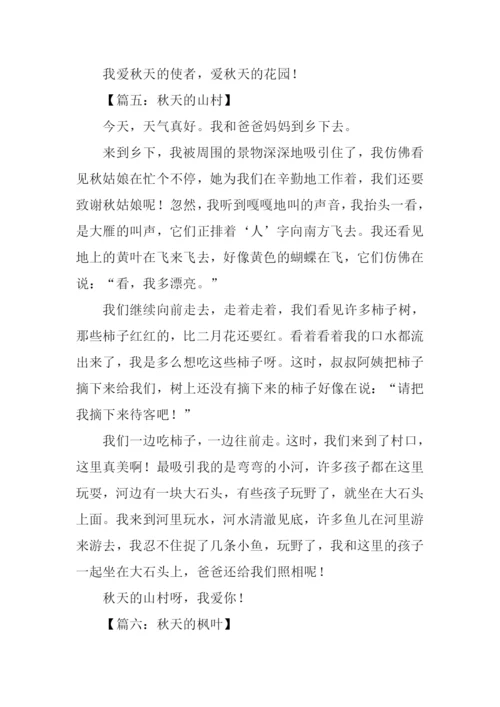 我爱秋天的使者，爱秋天的花园！

【篇五：秋天的山村】

今天，天气真好。我和爸爸妈妈到乡下去。

来到乡下，我被周围的景物深深地吸引住了，我仿佛看见秋姑娘在忙个不停，她为我们在辛勤地工作着，我们还要致谢秋姑娘呢！忽然，我听到嘎嘎地叫的声音，我抬头一看，是大雁的叫声，它们正排着‘人’字向南方飞去。我还看见地上的黄叶在飞来飞去，好像黄色的蝴蝶在飞，它们仿佛在说：“看，我多漂亮。”

我们继续向前走去，走着走着，我们看见许多柿子树，那些柿子红红的，比二月花还要红。看着看着我的口水都流出来了，我是多么想吃这些柿子呀。这时，叔叔阿姨把柿子摘下来给我们，树上还没有摘下来的柿子好像在说：“请把我摘下来待客吧！”

我们一边吃柿子，一边往前走。这时，我们来到了村口，这里真美啊！最吸引我的是弯弯的小河，许多孩子都在这里玩耍，河边有一块大石头，有些孩子玩野了，就坐在大石头上面。我来到河里玩水，河水清澈见底，许多鱼儿在河里游来游去，我忍不住捉了几条小鱼，玩野了，我和这里的孩子一起坐在大石头上，爸爸还给我们照相呢！

秋天的山村呀，我爱你！

【篇六：秋天的枫叶】